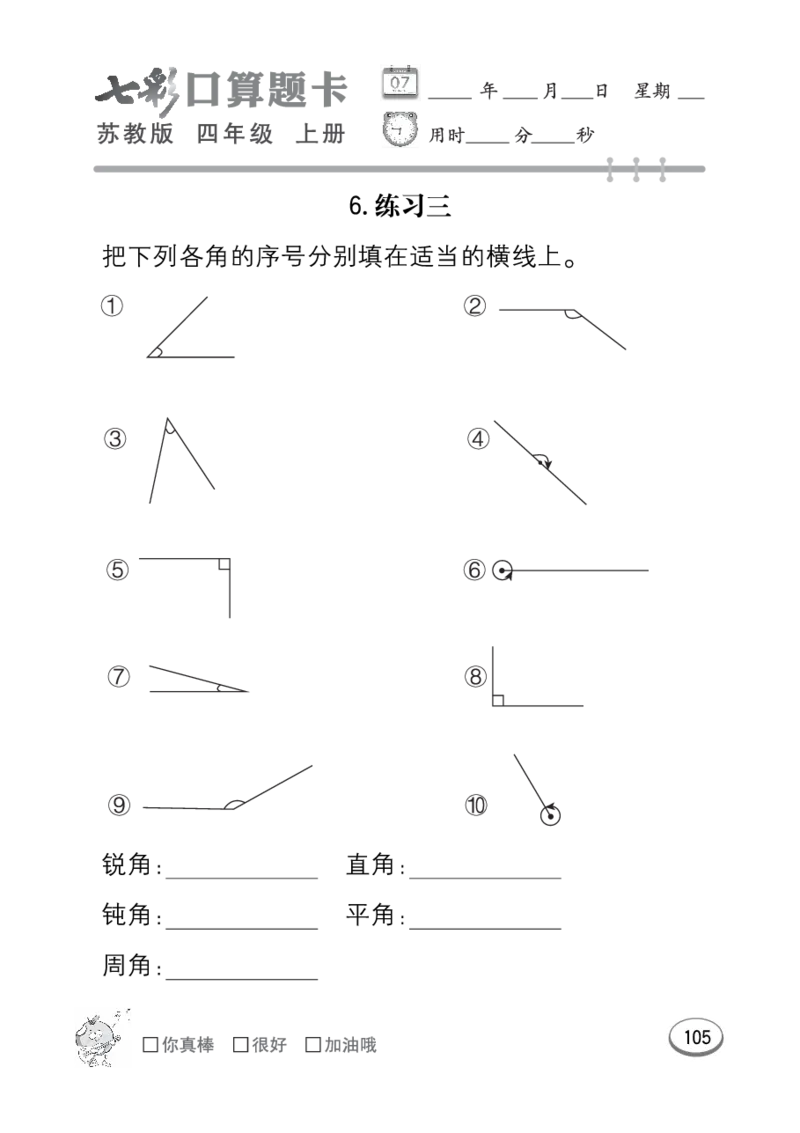 七彩口算题卡
苏教版 四年级 上册

07

____年____月____日 星期____
用时____分____秒

6.练习三

把下列各角的序号分别填在适当的横线上。

①

②

③

④

⑤

⑥

⑦

⑧

⑨

⑩

锐角:____ 直角:____

钝角:____ 平角:____

周角:____

☐你真棒 ☐很好 ☐加油哦

105